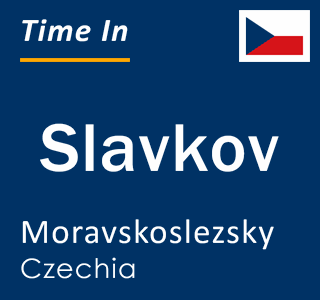 Time In

Slavkov

Moravskoslezsky
Czechia